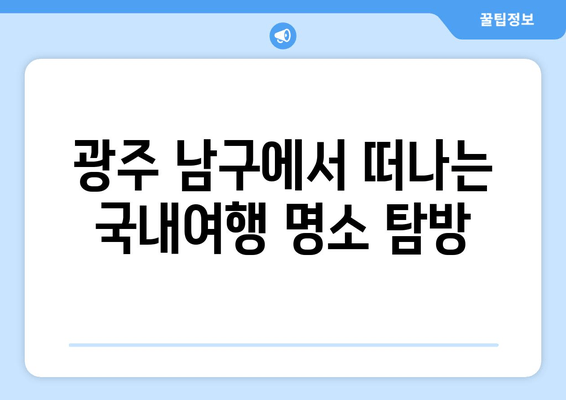 꿀팁정보

광주 남구에서 떠나는 국내여행 명소 탐방